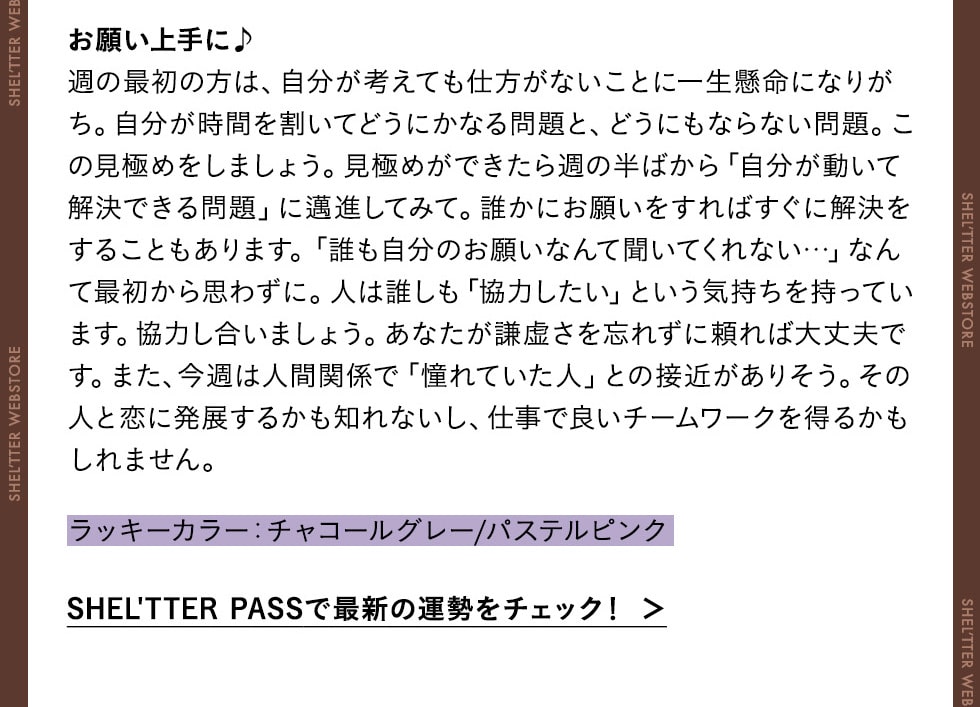 お願い上手に♪

週の最初の方は、自分が考えても仕方がないことに一生懸命になりがち。自分が時間を割いてどうにかなる問題と、どうにもならない問題。この見極めをしましょう。見極めができたら週の半ばから「自分が動いて解決できる問題」に邁進してみて。誰かにお願いをすればすぐに解決をすることもあります。「誰も自分のお願いなんて聞いてくれない…」なんて最初から思わずに。人は誰しも「協力したい」という気持ちを持っています。協力し合いましょう。あなたが謙虚さを忘れずに頼れば大丈夫です。また、今週は人間関係で「憧れていた人」との接近がありそう。その人と恋に発展するかも知れないし、仕事で良いチームワークを得るかもしれません。

ラッキーカラー:チャコールグレー/パステルピンク

SHEL'TTER PASSで最新の運勢をチェック! >

SHEL'TTER WEBSTORE